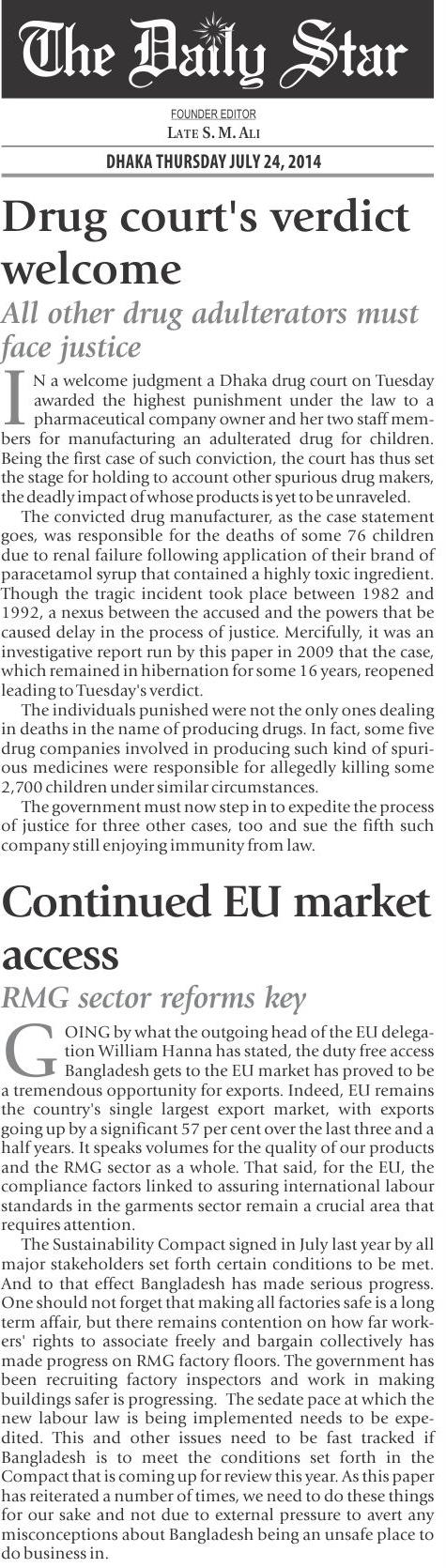 The Daily Star

FOUNDER EDITOR
LATE S. M. ALI

DHAKA THURSDAY JULY 24, 2014

Drug court's verdict welcome

All other drug adulterators must face justice

IN a welcome judgment a Dhaka drug court on Tuesday awarded the highest punishment under the law to a pharmaceutical company owner and her two staff members for manufacturing an adulterated drug for children. Being the first case of such conviction, the court has thus set the stage for holding to account other spurious drug makers, the deadly impact of whose products is yet to be unraveled.

The convicted drug manufacturer, as the case statement goes, was responsible for the deaths of some 76 children due to renal failure following application of their brand of paracetamol syrup that contained a highly toxic ingredient. Though the tragic incident took place between 1982 and 1992, a nexus between the accused and the powers that be caused delay in the process of justice. Mercifully, it was an investigative report run by this paper in 2009 that the case, which remained in hibernation for some 16 years, reopened leading to Tuesday's verdict.

The individuals punished were not the only ones dealing in deaths in the name of producing drugs. In fact, some five drug companies involved in producing such kind of spurious medicines were responsible for allegedly killing some 2,700 children under similar circumstances.

The government must now step in to expedite the process of justice for three other cases, too and sue the fifth such company still enjoying immunity from law.

Continued EU market access

RMG sector reforms key

GOING by what the outgoing head of the EU delegation William Hanna has stated, the duty free access Bangladesh gets to the EU market has proved to be a tremendous opportunity for exports. Indeed, EU remains the country's single largest export market, with exports going up by a significant 57 per cent over the last three and a half years. It speaks volumes for the quality of our products and the RMG sector as a whole. That said, for the EU, the compliance factors linked to assuring international labour standards in the garments sector remain a crucial area that requires attention.

The Sustainability Compact signed in July last year by all major stakeholders set forth certain conditions to be met. And to that effect Bangladesh has made serious progress. One should not forget that making all factories safe is a long term affair, but there remains contention on how far workers' rights to associate freely and bargain collectively has made progress on RMG factory floors. The government has been recruiting factory inspectors and work in making buildings safer is progressing. The sedate pace at which the new labour law is being implemented needs to be expedited. This and other issues need to be fast tracked if Bangladesh is to meet the conditions set forth in the Compact that is coming up for review this year. As this paper has reiterated a number of times, we need to do these things for our sake and not due to external pressure to avert any misconceptions about Bangladesh being an unsafe place to do business in.